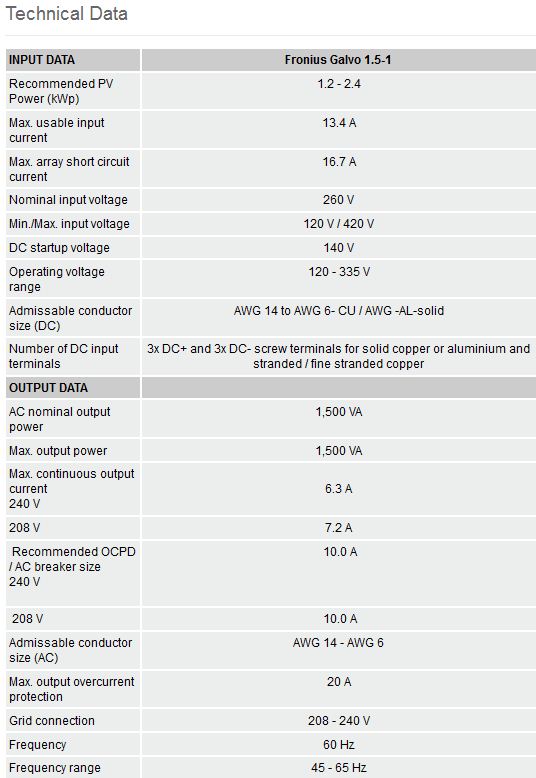 Technical Data

| INPUT DATA | Fronius Galvo 1.5-1 |
|---|---|
| Recommended PV Power (kWp) | 1.2 - 2.4 |
| Max. usable input current | 13.4 A |
| Max. array short circuit current | 16.7 A |
| Nominal input voltage | 260 V |
| Min./Max. input voltage | 120 V / 420 V |
| DC startup voltage | 140 V |
| Operating voltage range | 120 - 335 V |
| Admissable conductor size (DC) | AWG 14 to AWG 6- CU / AWG -AL-solid |
| Number of DC input terminals | 3x DC+ and 3x DC- screw terminals for solid copper or aluminium and stranded / fine stranded copper |
| OUTPUT DATA | |
| AC nominal output power | 1,500 VA |
| Max. output power | 1,500 VA |
| Max. continuous output current 240 V | 6.3 A |
| 208 V | 7.2 A |
| Recommended OCPD / AC breaker size 240 V | 10.0 A |
| 208 V | 10.0 A |
| Admissable conductor size (AC) | AWG 14 - AWG 6 |
| Max. output overcurrent protection | 20 A |
| Grid connection | 208 - 240 V |
| Frequency | 60 Hz |
| Frequency range | 45 - 65 Hz |